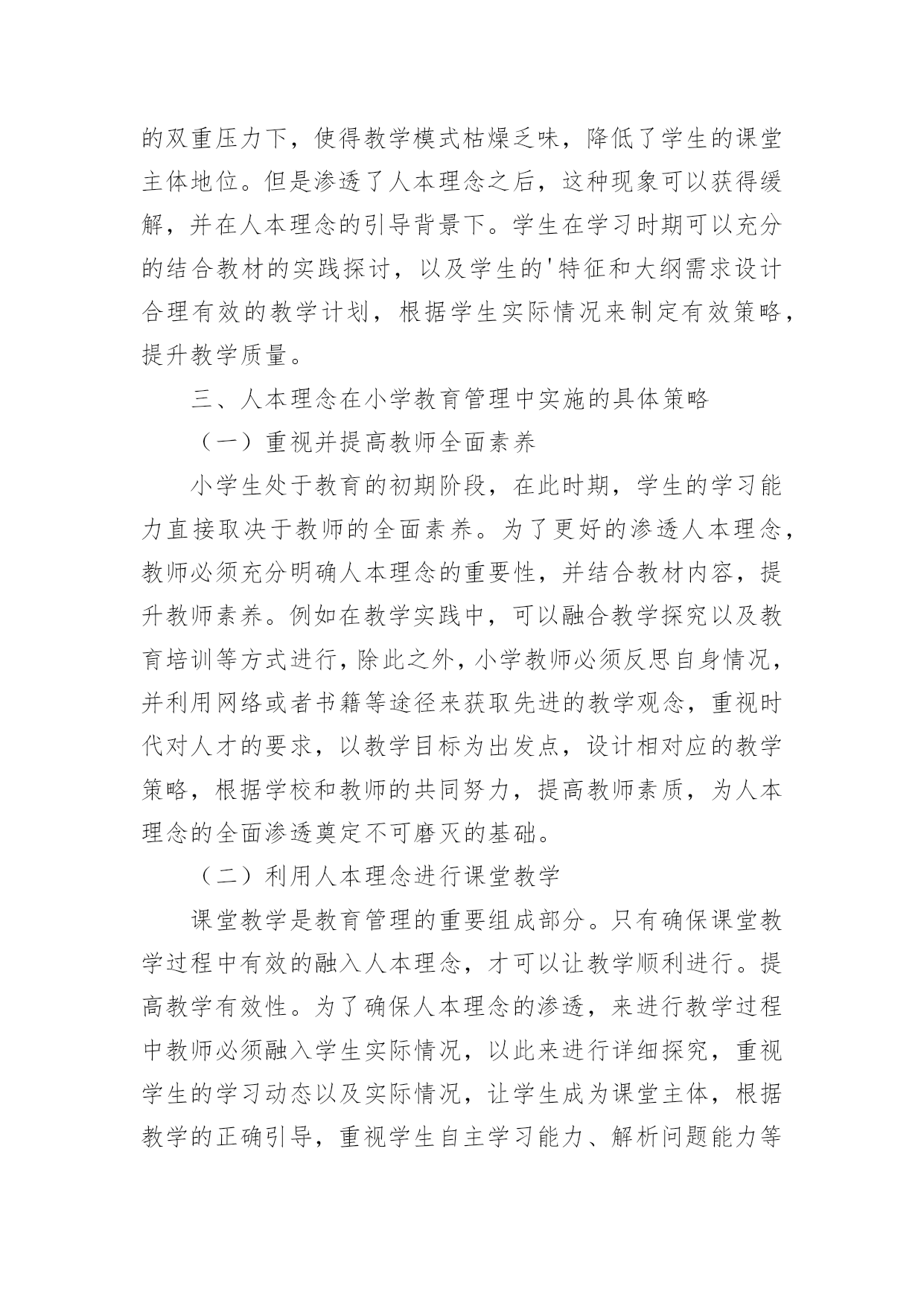 的双重压力下，使得教学模式枯燥乏味，降低了学生的课堂主体地位。但是渗透了人本理念之后，这种现象可以获得缓解，并在人本理念的引导背景下。学生在学习时期可以充分的结合教材的实践探讨，以及学生的'特征和大纲需求设计合理有效的教学计划，根据学生实际情况来制定有效策略，提升教学质量。

三、人本理念在小学教育管理中实施的具体策略

（一）重视并提高教师全面素养

小学生处于教育的初期阶段，在此时期，学生的学习能力直接取决于教师的全面素养。为了更好的渗透人本理念，教师必须充分明确人本理念的重要性，并结合教材内容，提升教师素养。例如在教学实践中，可以融合教学探究以及教育培训等方式进行，除此之外，小学教师必须反思自身情况，并利用网络或者书籍等途径来获取先进的教学观念，重视时代对人才的要求，以教学目标为出发点，设计相对应的教学策略，根据学校和教师的共同努力，提高教师素质，为人本理念的全面渗透奠定不可磨灭的基础。

（二）利用人本理念进行课堂教学

课堂教学是教育管理的重要组成部分。只有确保课堂教学过程中有效的融入人本理念，才可以让教学顺利进行。提高教学有效性。为了确保人本理念的渗透，来进行教学过程中教师必须融入学生实际情况，以此来进行详细探究，重视学生的学习动态以及实际情况，让学生成为课堂主体，根据教学的正确引导，重视学生自主学习能力、解析问题能力等